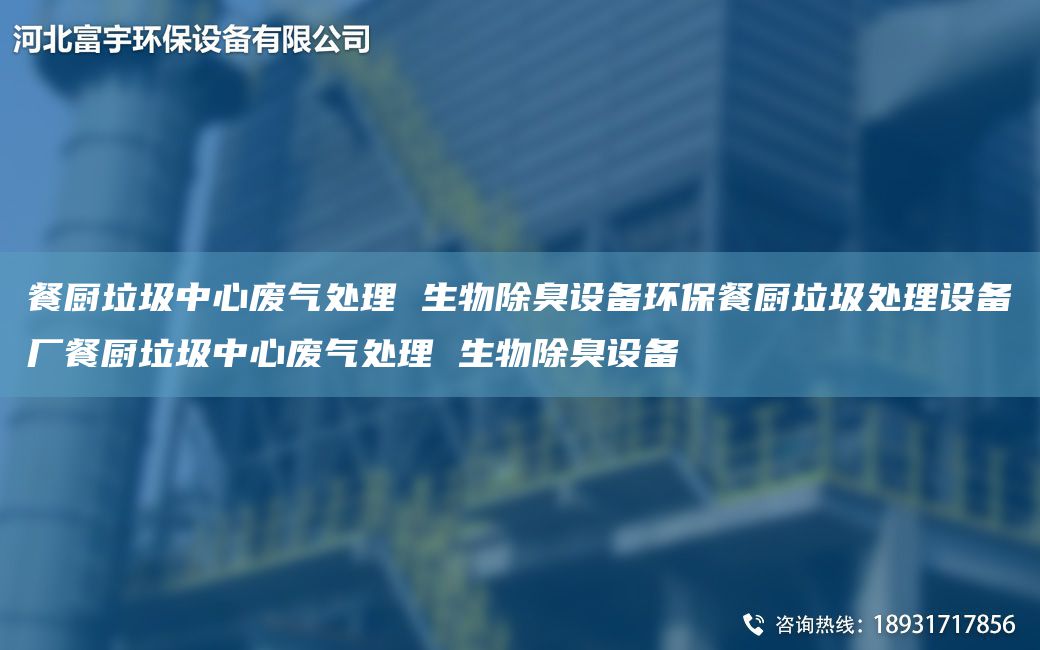 河北富宇环保设备有限公司

餐厨垃圾中心废气处理 生物除臭设备环保餐厨垃圾处理设备厂餐厨垃圾中心废气处理 生物除臭设备

咨询热线：18931717856